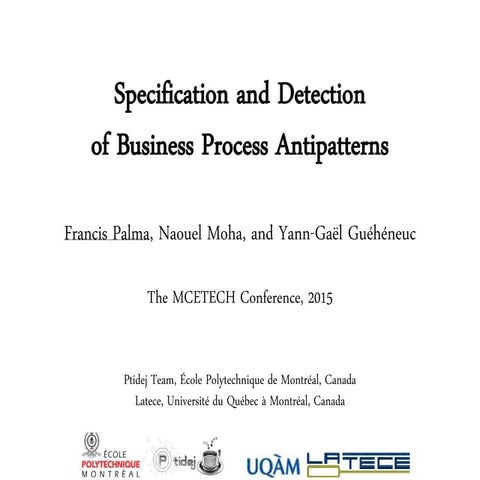 Specification and Detection of Business Process Antipatterns

Francis Palma, Naouel Moha, and Yann-Gaël Guéhéneuc

The MCETECH Conference, 2015

Ptidej Team, École Polytechnique de Montréal, Canada
Latece, Université du Québec à Montréal, Canada

ÉCOLE POLYTECHNIQUE MONTRÉAL
Ptidej
UQÀM
LATECE